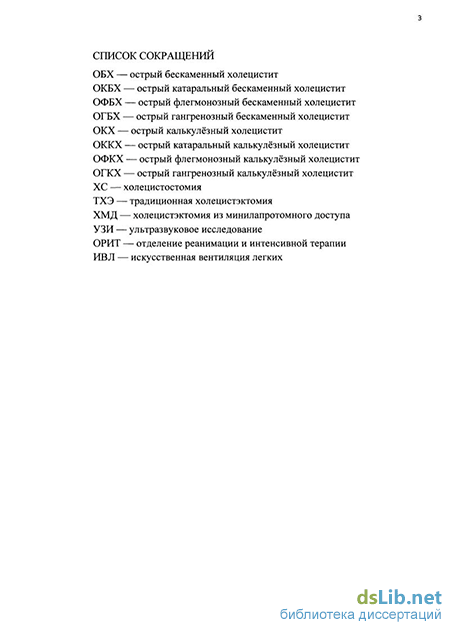 3

СПИСОК СОКРАЩЕНИЙ

ОБХ — острый бескаменный холецистит
ОКБХ — острый катаральный бескаменный холецистит
ОФБХ — острый флегмонозный бескаменный холецистит
ОГБХ — острый гангренозный бескаменный холецистит
ОКХ — острый калькулёзный холецистит
ОККХ — острый катаральный калькулёзный холецистит
ОФКХ — острый флегмонозный калькулёзный холецистит
ОГКХ — острый гангренозный калькулёзный холецистит
ХС — холецистостомия
ТХЭ — традиционная холецистэктомия
ХМД — холецистэктомия из минилапротомного доступа
УЗИ — ультразвуковое исследование
ОРИТ — отделение реанимации и интенсивной терапии
ИВЛ — искусственная вентиляция легких

dsLib.net
библиотека диссертаций